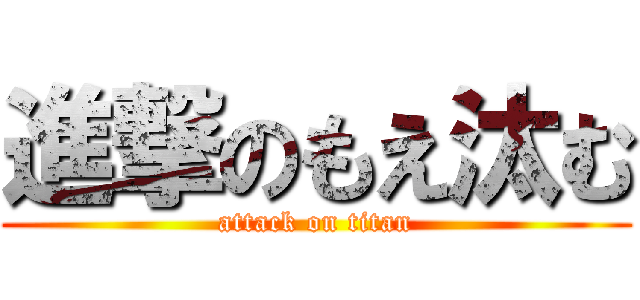 進撃のもえ汰む
attack on titan